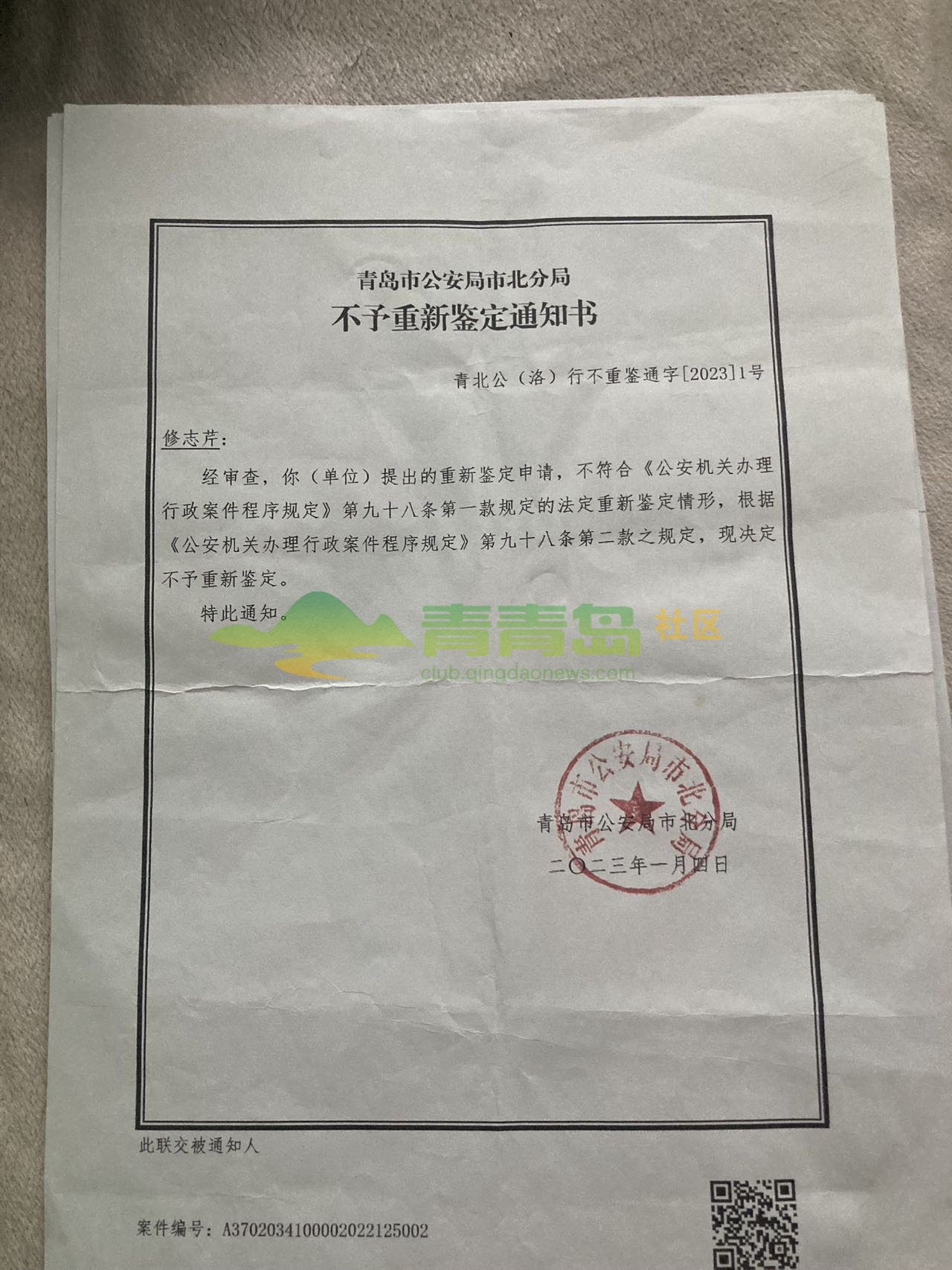 青岛市公安局市北分局
不予重新鉴定通知书

青北公（洛）行不重鉴通字[2023]1号

修志芹：

经审查，你（单位）提出的重新鉴定申请，不符合《公安机关办理行政案件程序规定》第九十八条第一款规定的法定重新鉴定情形，根据《公安机关办理行政案件程序规定》第九十八条第二款之规定，现决定不予重新鉴定。

特此通知。

青青岛 社区
club.qingdaonews.com

青岛市公安局市北分局

青岛市公安局市北分局
二〇二三年一月四日

此联交被通知人

案件编号：A3702034100002022125002